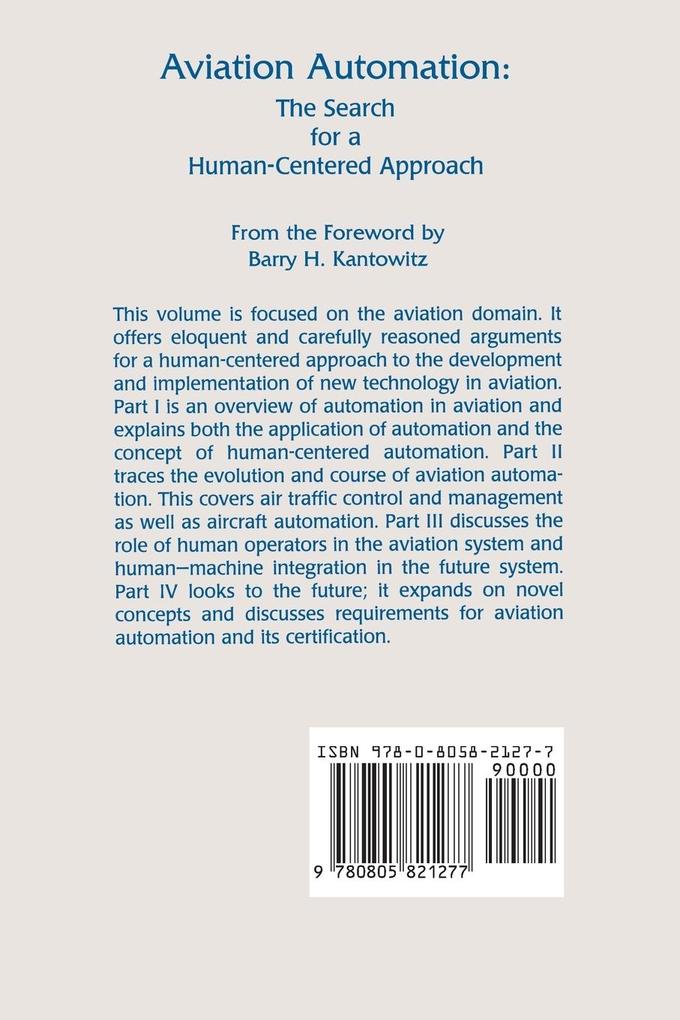 Aviation Automation:
The Search for a Human-Centered Approach

From the Foreword by
Barry H. Kantowitz

This volume is focused on the aviation domain. It offers eloquent and carefully reasoned arguments for a human-centered approach to the development and implementation of new technology in aviation. Part I is an overview of automation in aviation and explains both the application of automation and the concept of human-centered automation. Part II traces the evolution and course of aviation automation. This covers air traffic control and management as well as aircraft automation. Part III discusses the role of human operators in the aviation system and human–machine integration in the future system. Part IV looks to the future; it expands on novel concepts and discusses requirements for aviation automation and its certification.

ISBN 978-0-8058-2127-7
90000
9 780805 821277